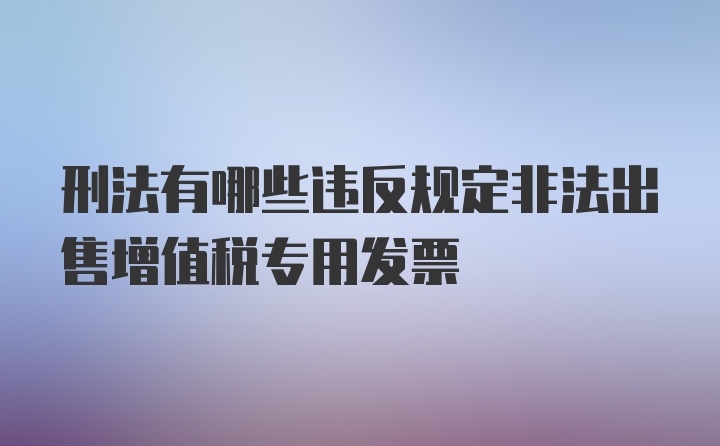 刑法有哪些违反规定非法出售增值税专用发票